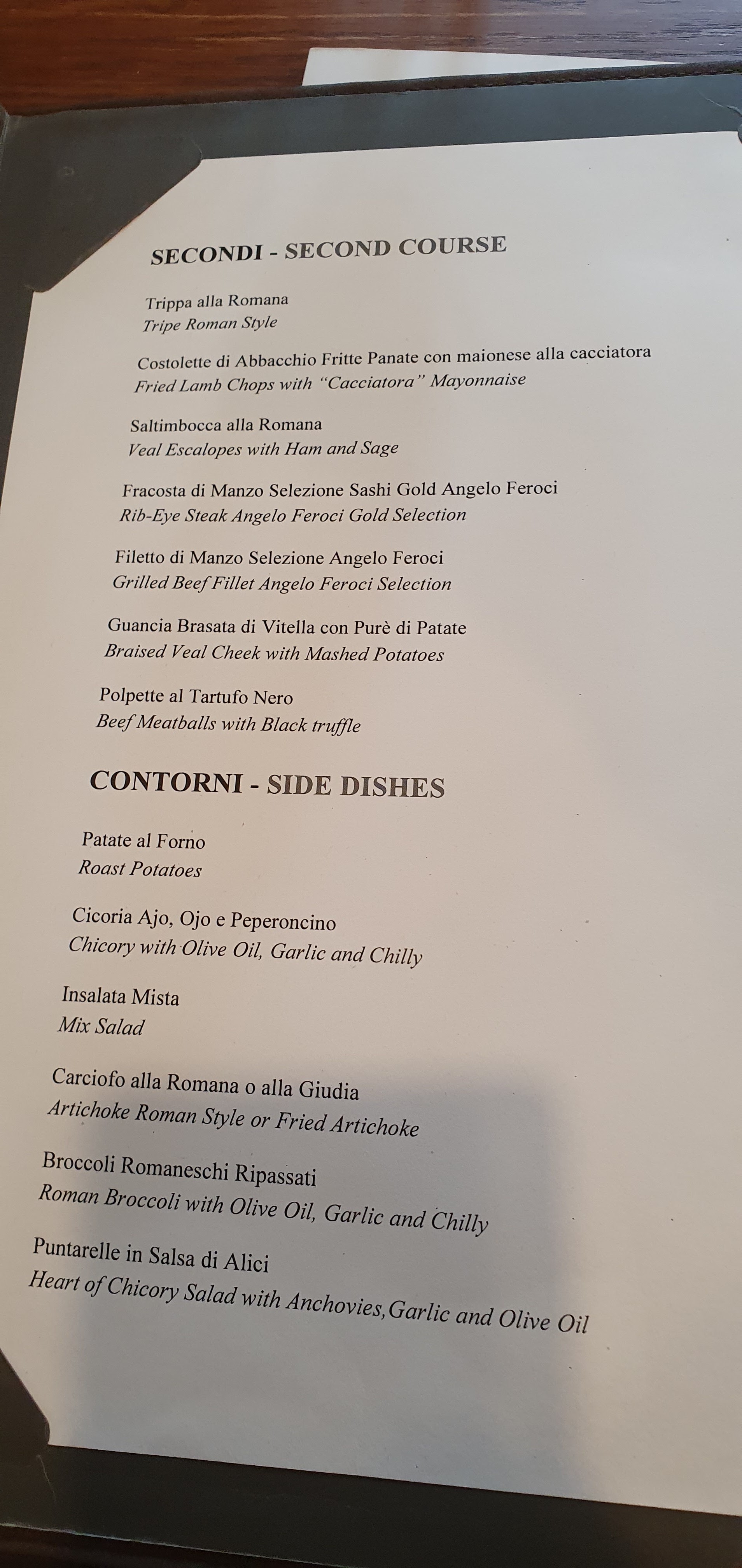 SECONDI - SECOND COURSE

Trippa alla Romana
Tripe Roman Style

Costolette di Abbacchio Fritte Panate con maionese alla cacciatora
Fried Lamb Chops with "Cacciatora" Mayonnaise

Saltimbocca alla Romana
Veal Escalopes with Ham and Sage

Fracosta di Manzo Selezione Sashi Gold Angelo Feroci
Rib-Eye Steak Angelo Feroci Gold Selection

Filetto di Manzo Selezione Angelo Feroci
Grilled Beef Fillet Angelo Feroci Selection

Guancia Brasata di Vitella con Purè di Patate
Braised Veal Cheek with Mashed Potatoes

Polpette al Tartufo Nero
Beef Meatballs with Black truffle

CONTORNI - SIDE DISHES

Patate al Forno
Roast Potatoes

Cicoria Ajo, Ojo e Peperoncino
Chicory with Olive Oil, Garlic and Chilly

Insalata Mista
Mix Salad

Carciofo alla Romana o alla Giudia
Artichoke Roman Style or Fried Artichoke

Broccoli Romaneschi Ripassati
Roman Broccoli with Olive Oil, Garlic and Chilly

Puntarelle in Salsa di Alici
Heart of Chicory Salad with Anchovies,Garlic and Olive Oil